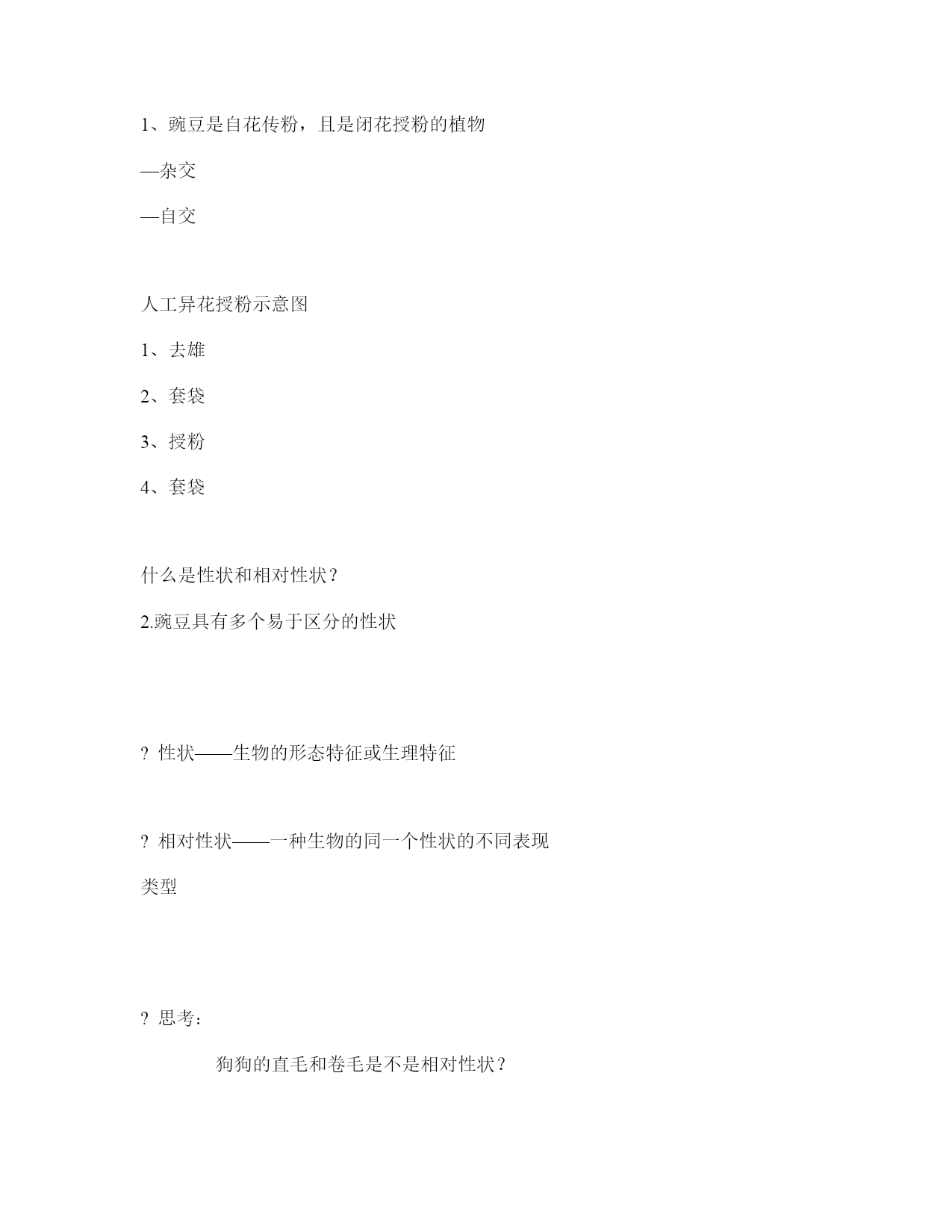 1、豌豆是自花传粉，且是闭花授粉的植物

—杂交

—自交

人工异花授粉示意图

1、去雄

2、套袋

3、授粉

4、套袋

什么是性状和相对性状？

2.豌豆具有多个易于区分的性状

? 性状——生物的形态特征或生理特征

? 相对性状——一种生物的同一个性状的不同表现类型

? 思考：

狗狗的直毛和卷毛是不是相对性状？